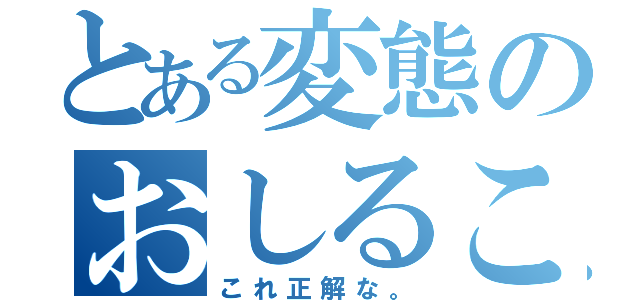 とある変態の
おしるこ
これ正解な。